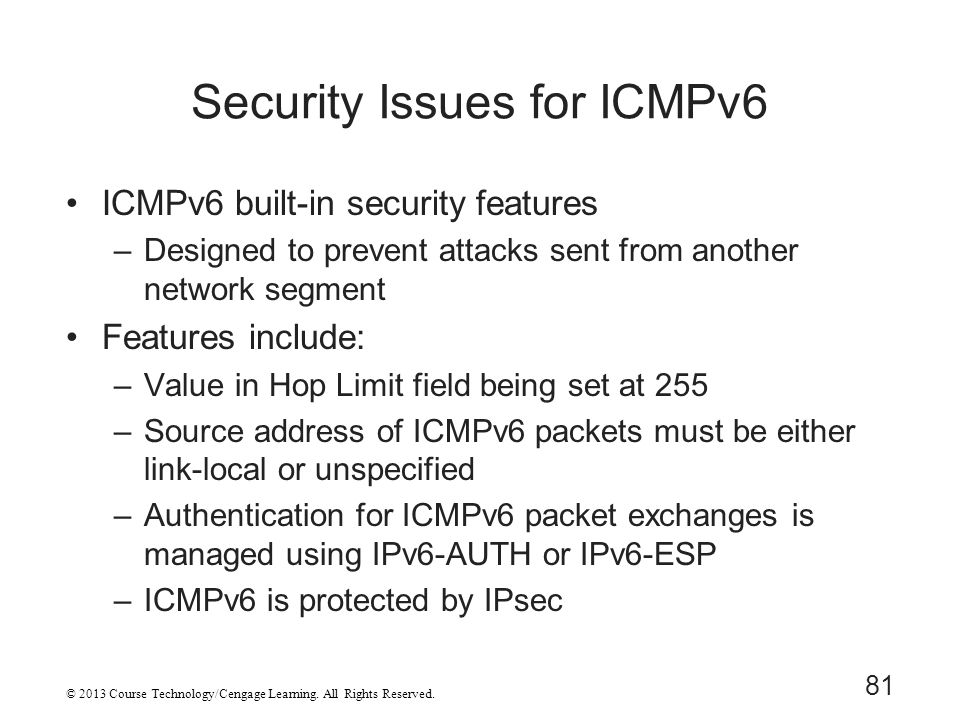 Security Issues for ICMPv6

• ICMPv6 built-in security features
– Designed to prevent attacks sent from another network segment

• Features include:
– Value in Hop Limit field being set at 255
– Source address of ICMPv6 packets must be either link-local or unspecified
– Authentication for ICMPv6 packet exchanges is managed using IPv6-AUTH or IPv6-ESP
– ICMPv6 is protected by IPsec

© 2013 Course Technology/Cengage Learning. All Rights Reserved.

81